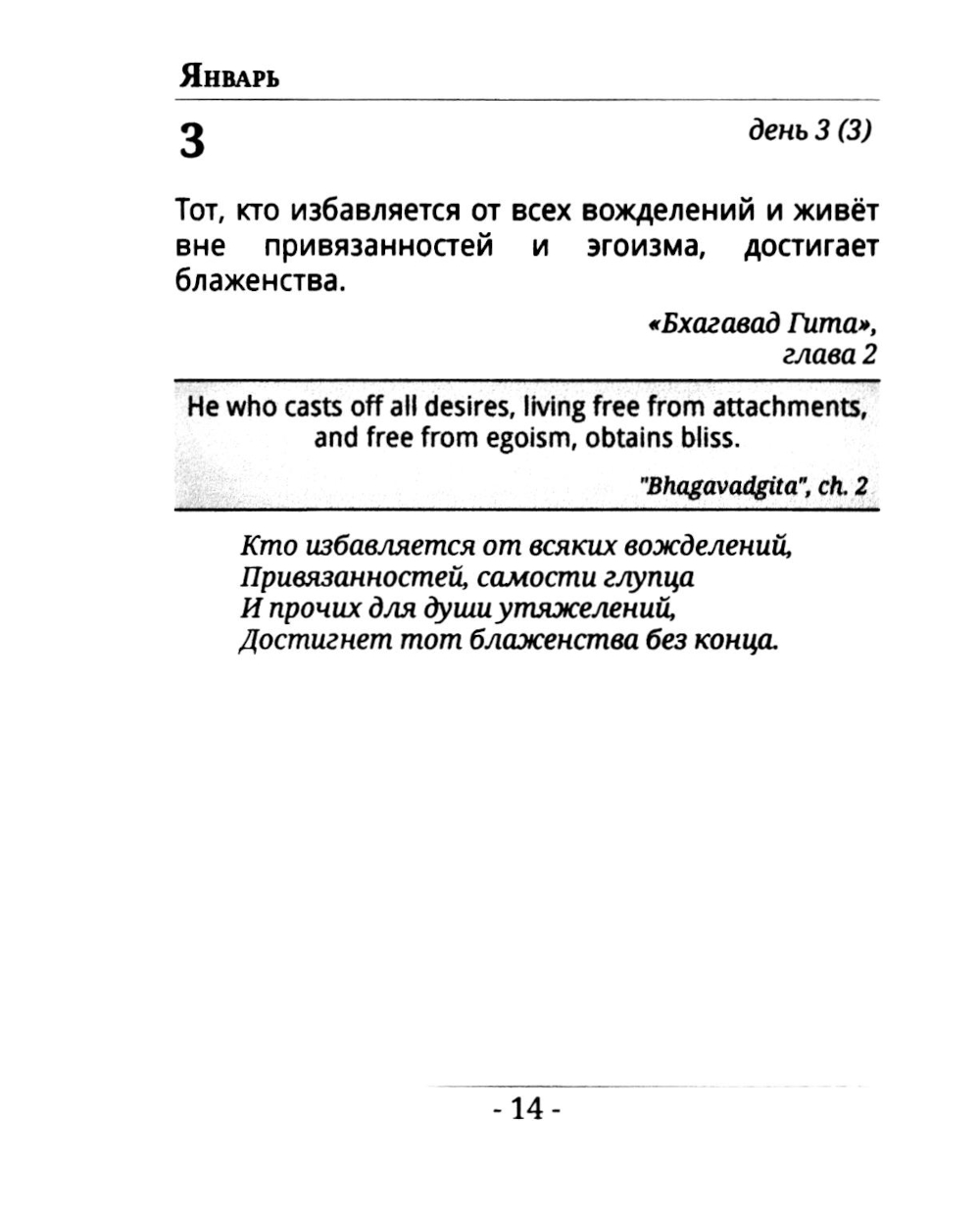 Январь

3

день 3 (3)

Тот, кто избавляется от всех вожделений и живёт вне привязанностей и эгоизма, достигает блаженства.

«Бхагавад Гита», глава 2

He who casts off all desires, living free from attachments, and free from egoism, obtains bliss.

"Bhagavadgita", ch. 2

Кто избавляется от всяких вожделений,
Привязанностей, самости глупца
И прочих для души утяжелений,
Достигнет тот блаженства без конца.

- 14 -